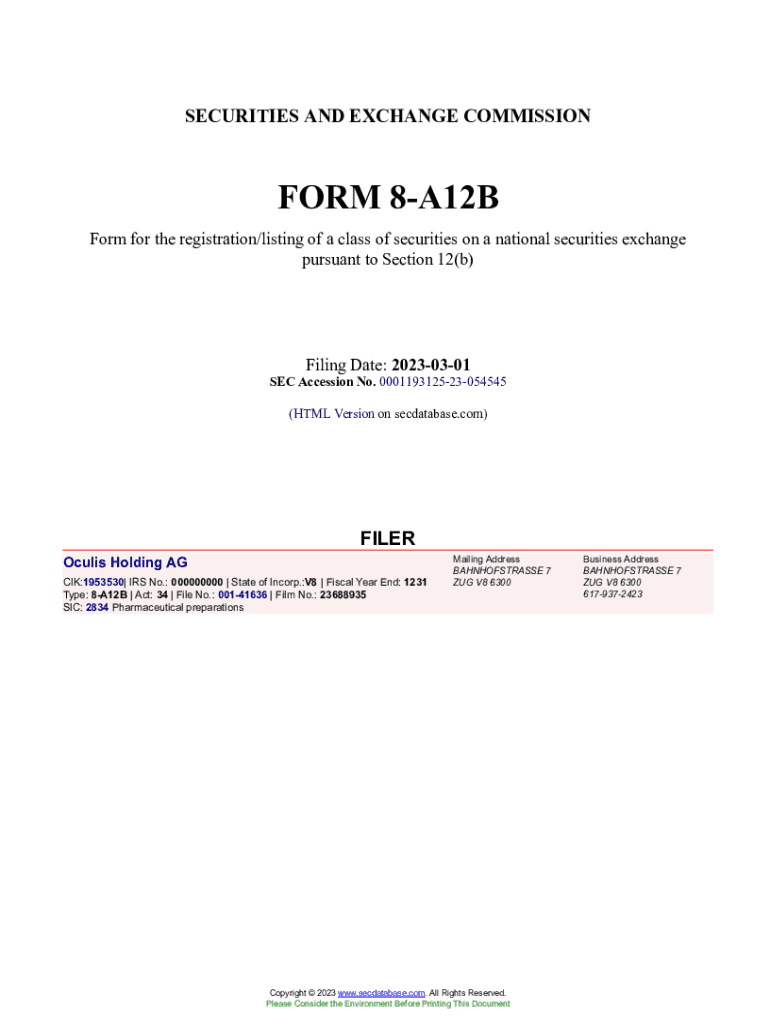 SECURITIES AND EXCHANGE COMMISSION

FORM 8-A12B

Form for the registration/listing of a class of securities on a national securities exchange pursuant to Section 12(b)

Filing Date: 2023-03-01
SEC Accession No. 0001193125-23-054545

(HTML Version on secdatabase.com)

FILER

Oculis Holding AG

CIK:1953530| IRS No.: 000000000 | State of Incorp.:V8 | Fiscal Year End: 1231
Type: 8-A12B | Act: 34 | File No.: 001-41636 | Film No.: 23688935
SIC: 2834 Pharmaceutical preparations

Mailing Address
BAHNHOFSTRASSE 7
ZUG V8 6300

Business Address
BAHNHOFSTRASSE 7
ZUG V8 6300
617-937-2423

Copyright © 2023 www.secdatabase.com. All Rights Reserved.
Please Consider the Environment Before Printing This Document